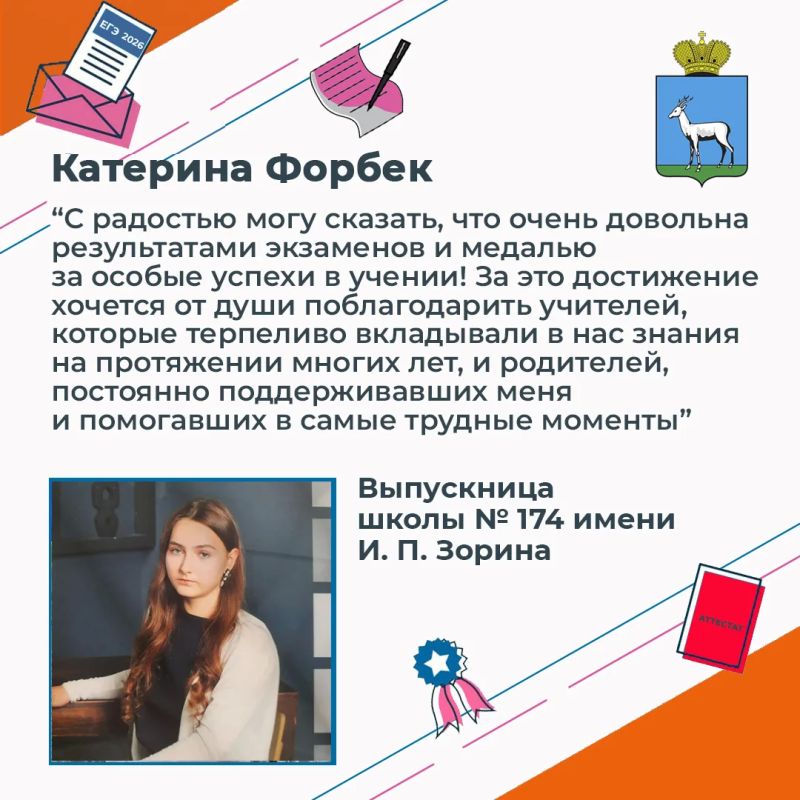 ЕГЭ 2026

Катерина Форбек

"С радостью могу сказать, что очень довольна результатами экзаменов и медалью за особые успехи в учении! За это достижение хочется от души поблагодарить учителей, которые терпеливо вкладывали в нас знания на протяжении многих лет, и родителей, постоянно поддерживавших меня и помогавших в самые трудные моменты"

Выпускница
школы № 174 имени
И. П. Зорина

АТТЕСТАТ